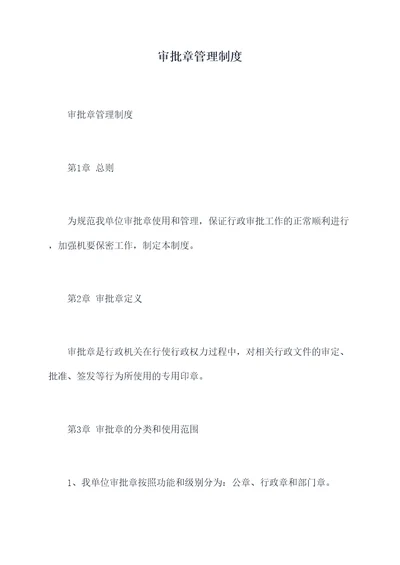 审批章管理制度

审批章管理制度

第1章 总则

为规范我单位审批章使用和管理，保证行政审批工作的正常顺利进行，加强机要保密工作，制定本制度。

第2章 审批章定义

审批章是行政机关在行使行政权力过程中，对相关行政文件的审定、批准、签发等行为所使用的专用印章。

第3章 审批章的分类和使用范围

1、我单位审批章按照功能和级别分为：公章、行政章和部门章。